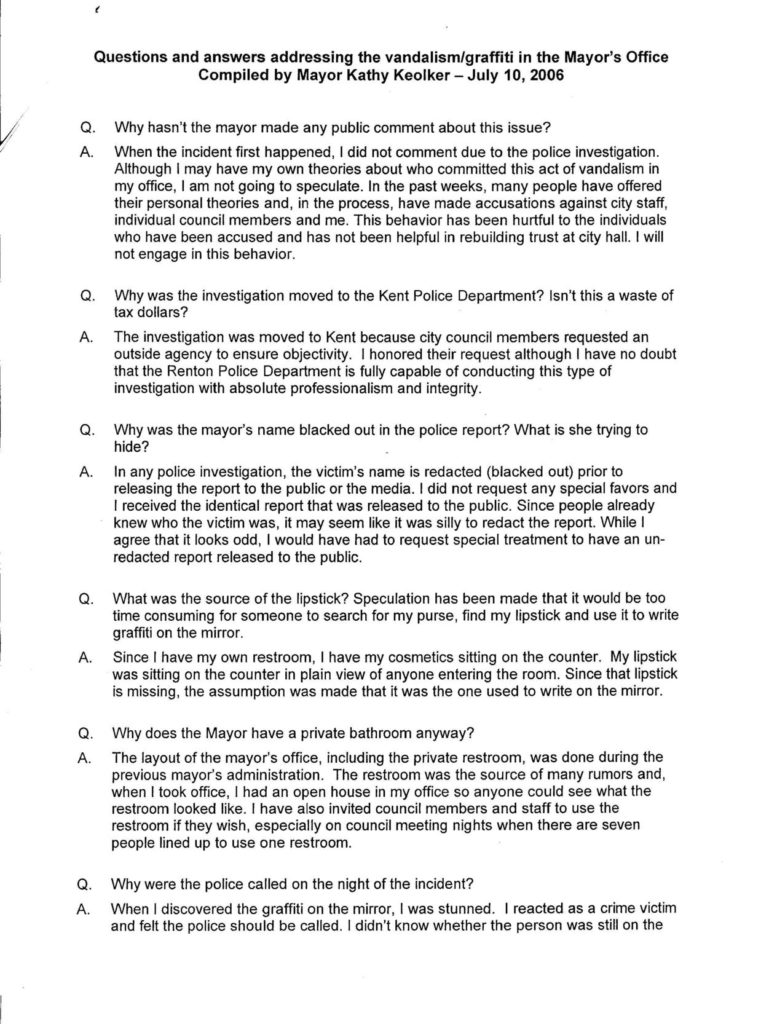 Questions and answers addressing the vandalism/graffiti in the Mayor's Office
Compiled by Mayor Kathy Keolker – July 10, 2006

Q. Why hasn't the mayor made any public comment about this issue?

A. When the incident first happened, I did not comment due to the police investigation. Although I may have my own theories about who committed this act of vandalism in my office, I am not going to speculate. In the past weeks, many people have offered their personal theories and, in the process, have made accusations against city staff, individual council members and me. This behavior has been hurtful to the individuals who have been accused and has not been helpful in rebuilding trust at city hall. I will not engage in this behavior.

Q. Why was the investigation moved to the Kent Police Department? Isn't this a waste of tax dollars?

A. The investigation was moved to Kent because city council members requested an outside agency to ensure objectivity. I honored their request although I have no doubt that the Renton Police Department is fully capable of conducting this type of investigation with absolute professionalism and integrity.

Q. Why was the mayor's name blacked out in the police report? What is she trying to hide?

A. In any police investigation, the victim's name is redacted (blacked out) prior to releasing the report to the public or the media. I did not request any special favors and I received the identical report that was released to the public. Since people already knew who the victim was, it may seem like it was silly to redact the report. While I agree that it looks odd, I would have had to request special treatment to have an un-redacted report released to the public.

Q. What was the source of the lipstick? Speculation has been made that it would be too time consuming for someone to search for my purse, find my lipstick and use it to write graffiti on the mirror.

A. Since I have my own restroom, I have my cosmetics sitting on the counter. My lipstick was sitting on the counter in plain view of anyone entering the room. Since that lipstick is missing, the assumption was made that it was the one used to write on the mirror.

Q. Why does the Mayor have a private bathroom anyway?

A. The layout of the mayor's office, including the private restroom, was done during the previous mayor's administration. The restroom was the source of many rumors and, when I took office, I had an open house in my office so anyone could see what the restroom looked like. I have also invited council members and staff to use the restroom if they wish, especially on council meeting nights when there are seven people lined up to use one restroom.

Q. Why were the police called on the night of the incident?

A. When I discovered the graffiti on the mirror, I was stunned. I reacted as a crime victim and felt the police should be called. I didn't know whether the person was still on the